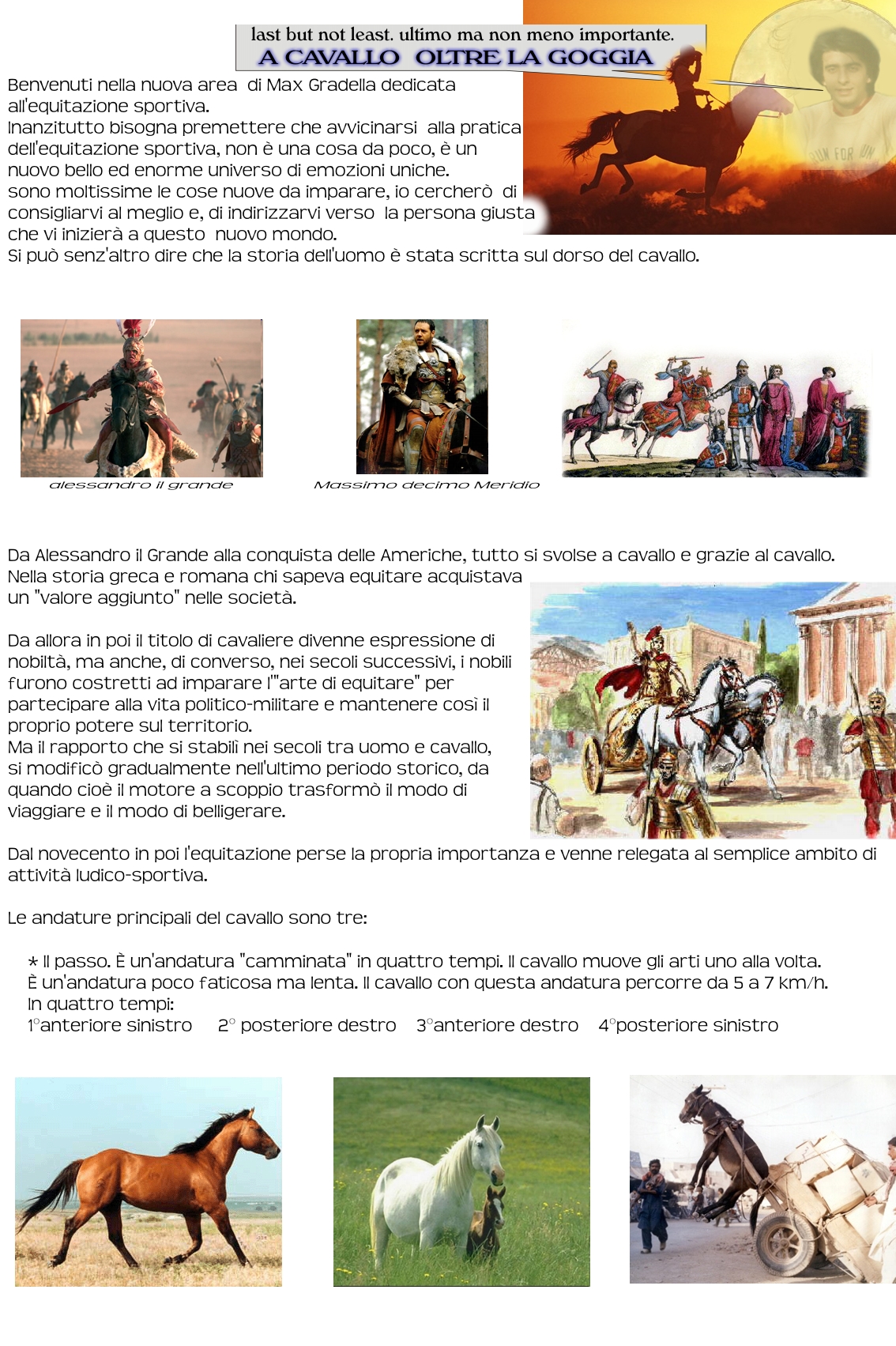 last but not least. ultimo ma non meno importante.
A CAVALLO OLTRE LA GOGGIA

Benvenuti nella nuova area di Max Gradella dedicata all'equitazione sportiva.
Inanzitutto bisogna premettere che avvicinarsi alla pratica dell'equitazione sportiva, non è una cosa da poco, è un nuovo bello ed enorme universo di emozioni uniche.
sono moltissime le cose nuove da imparare, io cercherò di consigliarvi al meglio e, di indirizzarvi verso la persona giusta che vi inizierà a questo nuovo mondo.
Si può senz'altro dire che la storia dell'uomo è stata scritta sul dorso del cavallo.

RUN FOR UN

alessandro il grande

Massimo decimo Meridio

Da Alessandro il Grande alla conquista delle Americhe, tutto si svolse a cavallo e grazie al cavallo.
Nella storia greca e romana chi sapeva equitare acquistava un "valore aggiunto" nelle società.

Da allora in poi il titolo di cavaliere divenne espressione di nobiltà, ma anche, di converso, nei secoli successivi, i nobili furono costretti ad imparare l'"arte di equitare" per partecipare alla vita politico-militare e mantenere così il proprio potere sul territorio.
Ma il rapporto che si stabilì nei secoli tra uomo e cavallo, si modificò gradualmente nell'ultimo periodo storico, da quando cioè il motore a scoppio trasformò il modo di viaggiare e il modo di belligerare.

Dal novecento in poi l'equitazione perse la propria importanza e venne relegata al semplice ambito di attività ludico-sportiva.

Le andature principali del cavallo sono tre:

* Il passo. È un'andatura "camminata" in quattro tempi. Il cavallo muove gli arti uno alla volta.
È un'andatura poco faticosa ma lenta. Il cavallo con questa andatura percorre da 5 a 7 km/h.
In quattro tempi:
1°anteriore sinistro 2° posteriore destro 3°anteriore destro 4°posteriore sinistro